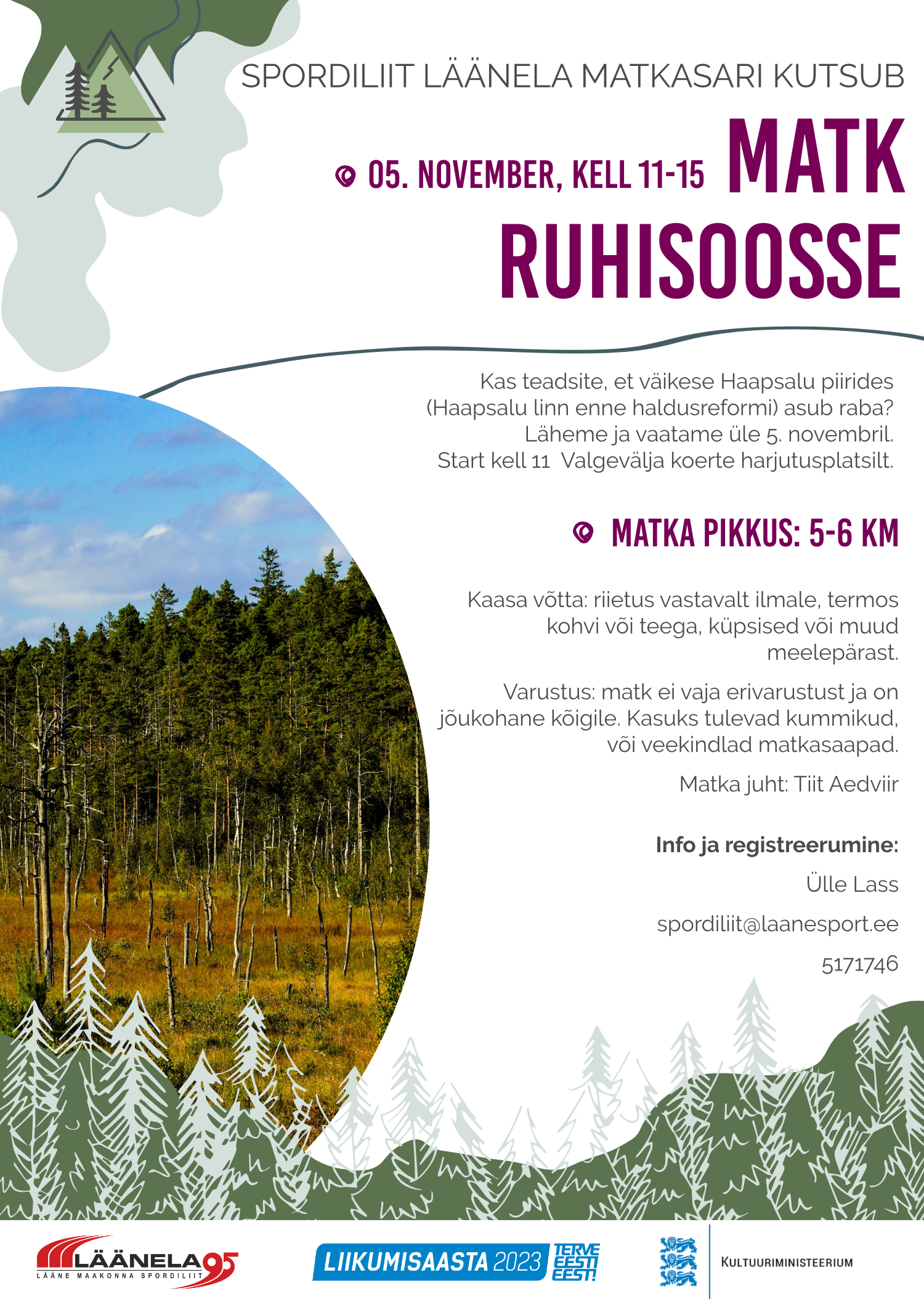 SPORDILIIT LÄÄNELA MATKASARI KUTSUB

05. NOVEMBER, KELL 11-15 MATK RUHISOOSSE

Kas teadsite, et väikese Haapsalu piirides (Haapsalu linn enne haldusreformi) asub raba? Läheme ja vaatame üle 5. novembril. Start kell 11 Valgevälja koerte harjutusplatsilt.

MATKA PIKKUS: 5-6 KM

Kaasa võtta: riietus vastavalt ilmale, termos kohvi või teega, küpsised või muud meelepärast.

Varustus: matk ei vaja erivarustust ja on jõukohane kõigile. Kasuks tulevad kummikud, või veekindlad matkasaapad.

Matka juht: Tiit Aedviir

Info ja registreerumine:

Ülle Lass

spordiliit@laanesport.ee

5171746

LÄÄNELA 95
LÄÄNE MAAKONNA SPORDILIIT

LIIKUMISAASTA 2023 TERVE EESTI EEST!

KULTUURIMINISTEERIUM